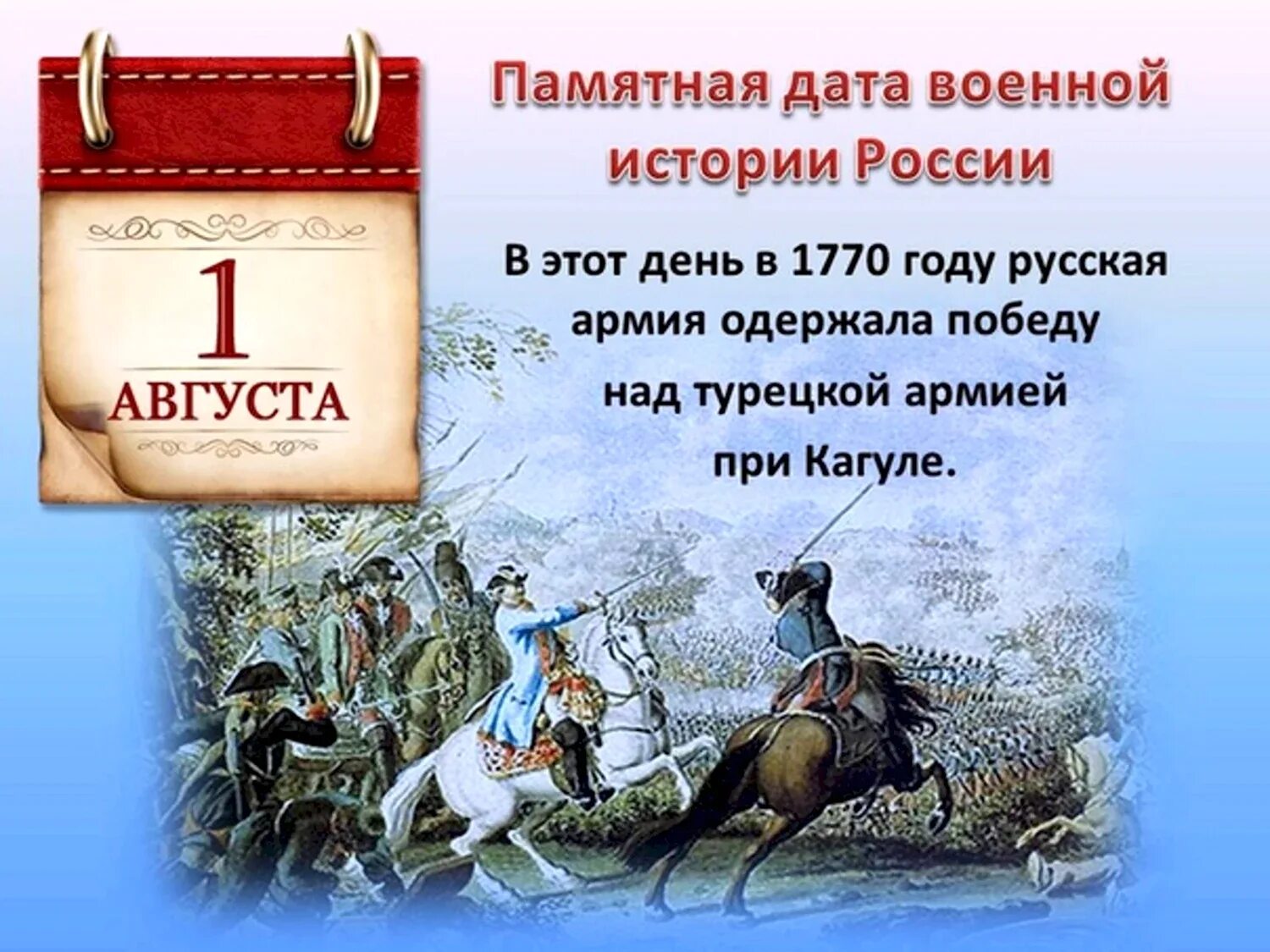 1
АВГУСТА

Памятная дата военной истории России

В этот день в 1770 году русская армия одержала победу над турецкой армией при Кагуле.